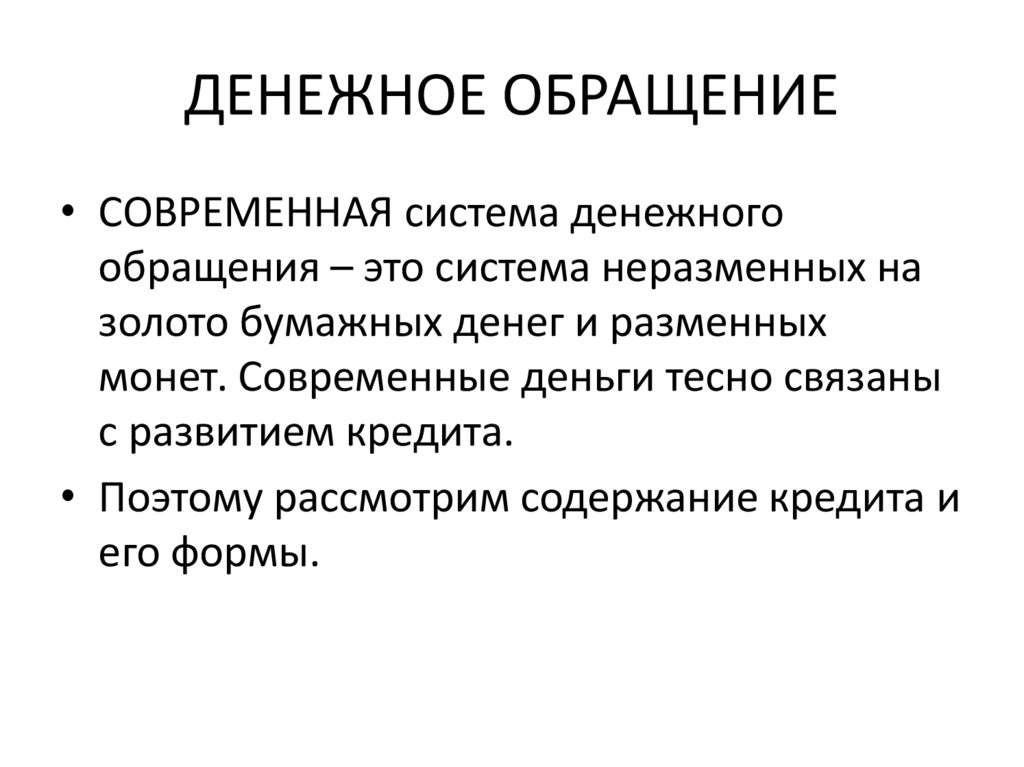 ДЕНЕЖНОЕ ОБРАЩЕНИЕ

• СОВРЕМЕННАЯ система денежного обращения – это система неразменных на золото бумажных денег и разменных монет. Современные деньги тесно связаны с развитием кредита.

• Поэтому рассмотрим содержание кредита и его формы.